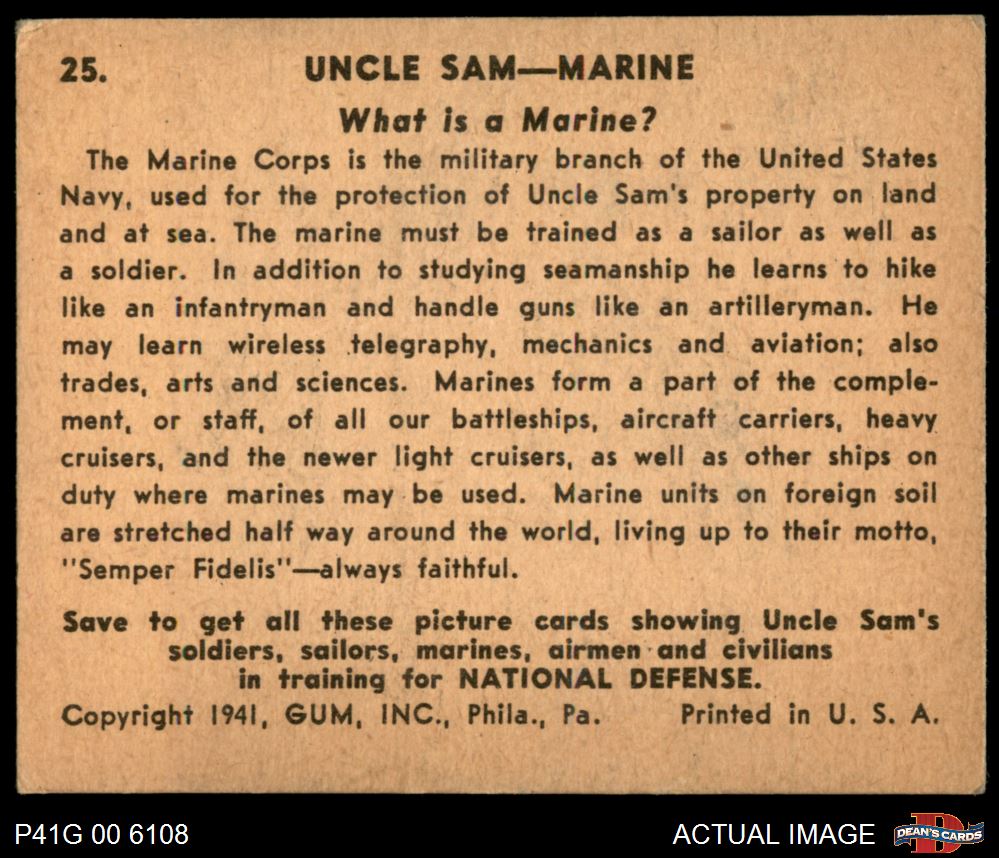 25. UNCLE SAM—MARINE

What is a Marine?

The Marine Corps is the military branch of the United States Navy, used for the protection of Uncle Sam's property on land and at sea. The marine must be trained as a sailor as well as a soldier. In addition to studying seamanship he learns to hike like an infantryman and handle guns like an artilleryman. He may learn wireless telegraphy, mechanics and aviation; also trades, arts and sciences. Marines form a part of the complement, or staff, of all our battleships, aircraft carriers, heavy cruisers, and the newer light cruisers, as well as other ships on duty where marines may be used. Marine units on foreign soil are stretched half way around the world, living up to their motto, "Semper Fidelis"—always faithful.

Save to get all these picture cards showing Uncle Sam's soldiers, sailors, marines, airmen and civilians in training for NATIONAL DEFENSE.

Copyright 1941, GUM, INC., Phila., Pa. Printed in U. S. A.

P41G 00 6108

ACTUAL IMAGE

DEAN'S CARDS